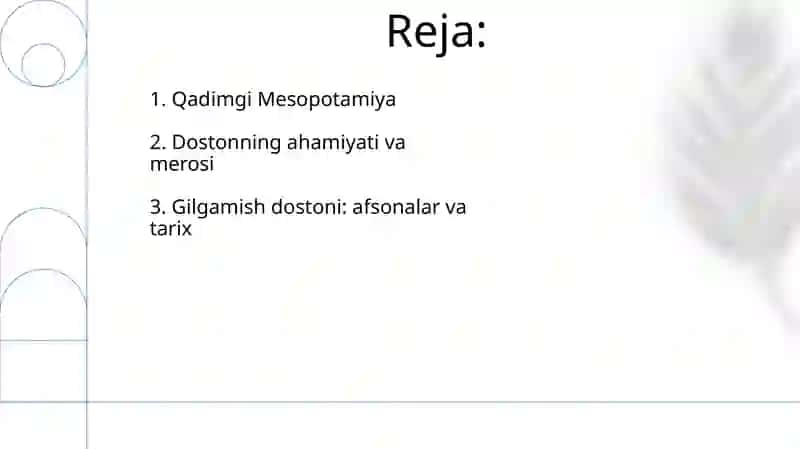 Reja:

1. Qadimgi Mesopotamiya

2. Dostonning ahamiyati va merosi

3. Gilgamish dostoni: afsonalar va tarix